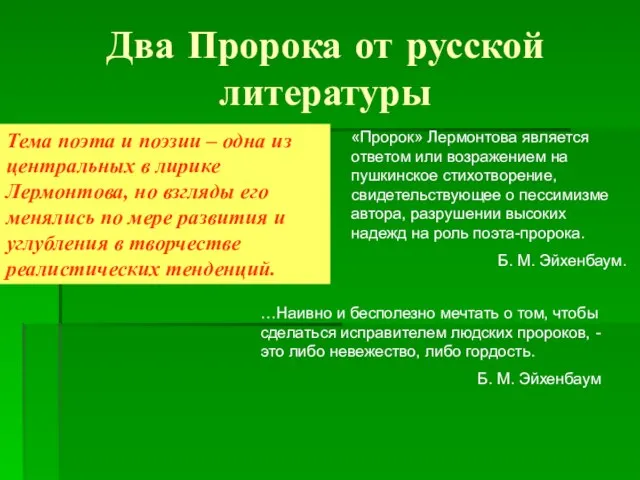 Два Пророка от русской литературы

Тема поэта и поэзии – одна из центральных в лирике Лермонтова, но взгляды его менялись по мере развития и углубления в творчестве реалистических тенденций.

«Пророк» Лермонтова является ответом или возражением на пушкинское стихотворение, свидетельствующее о пессимизме автора, разрушении высоких надежд на роль поэта-пророка.

Б. М. Эйхенбаум.

…Наивно и бесполезно мечтать о том, чтобы сделаться исправителем людских пророков, - это либо невежество, либо гордость.

Б. М. Эйхенбаум